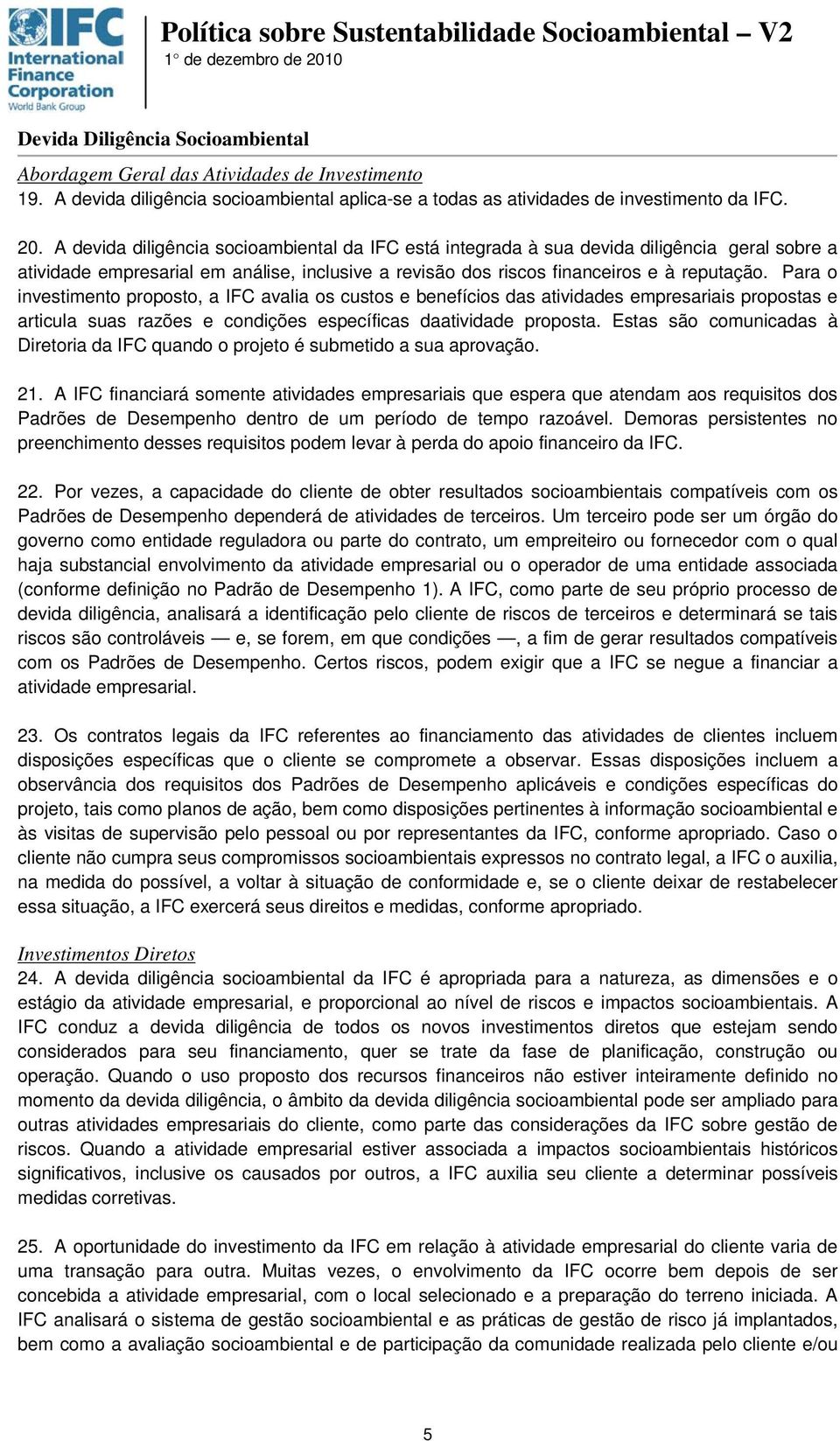 IFC International Finance Corporation World Bank Group

Política sobre Sustentabilidade Socioambiental – V2
1° de dezembro de 2010

Devida Diligência Socioambiental

Abordagem Geral das Atividades de Investimento
19. A devida diligência socioambiental aplica-se a todas as atividades de investimento da IFC.

20. A devida diligência socioambiental da IFC está integrada à sua devida diligência geral sobre a atividade empresarial em análise, inclusive a revisão dos riscos financeiros e à reputação. Para o investimento proposto, a IFC avalia os custos e benefícios das atividades empresariais propostas e articula suas razões e condições específicas daatividade proposta. Estas são comunicadas à Diretoria da IFC quando o projeto é submetido a sua aprovação.

21. A IFC financiará somente atividades empresariais que espera que atendam aos requisitos dos Padrões de Desempenho dentro de um período de tempo razoável. Demoras persistentes no preenchimento desses requisitos podem levar à perda do apoio financeiro da IFC.

22. Por vezes, a capacidade do cliente de obter resultados socioambientais compatíveis com os Padrões de Desempenho dependerá de atividades de terceiros. Um terceiro pode ser um órgão do governo como entidade reguladora ou parte do contrato, um empreiteiro ou fornecedor com o qual haja substancial envolvimento da atividade empresarial ou o operador de uma entidade associada (conforme definição no Padrão de Desempenho 1). A IFC, como parte de seu próprio processo de devida diligência, analisará a identificação pelo cliente de riscos de terceiros e determinará se tais riscos são controláveis — e, se forem, em que condições —, a fim de gerar resultados compatíveis com os Padrões de Desempenho. Certos riscos, podem exigir que a IFC se negue a financiar a atividade empresarial.

23. Os contratos legais da IFC referentes ao financiamento das atividades de clientes incluem disposições específicas que o cliente se compromete a observar. Essas disposições incluem a observância dos requisitos dos Padrões de Desempenho aplicáveis e condições específicas do projeto, tais como planos de ação, bem como disposições pertinentes à informação socioambiental e às visitas de supervisão pelo pessoal ou por representantes da IFC, conforme apropriado. Caso o cliente não cumpra seus compromissos socioambientais expressos no contrato legal, a IFC o auxilia, na medida do possível, a voltar à situação de conformidade e, se o cliente deixar de restabelecer essa situação, a IFC exercerá seus direitos e medidas, conforme apropriado.

Investimentos Diretos
24. A devida diligência socioambiental da IFC é apropriada para a natureza, as dimensões e o estágio da atividade empresarial, e proporcional ao nível de riscos e impactos socioambientais. A IFC conduz a devida diligência de todos os novos investimentos diretos que estejam sendo considerados para seu financiamento, quer se trate da fase de planificação, construção ou operação. Quando o uso proposto dos recursos financeiros não estiver inteiramente definido no momento da devida diligência, o âmbito da devida diligência socioambiental pode ser ampliado para outras atividades empresariais do cliente, como parte das considerações da IFC sobre gestão de riscos. Quando a atividade empresarial estiver associada a impactos socioambientais históricos significativos, inclusive os causados por outros, a IFC auxilia seu cliente a determinar possíveis medidas corretivas.

25. A oportunidade do investimento da IFC em relação à atividade empresarial do cliente varia de uma transação para outra. Muitas vezes, o envolvimento da IFC ocorre bem depois de ser concebida a atividade empresarial, com o local selecionado e a preparação do terreno iniciada. A IFC analisará o sistema de gestão socioambiental e as práticas de gestão de risco já implantados, bem como a avaliação socioambiental e de participação da comunidade realizada pelo cliente e/ou

5